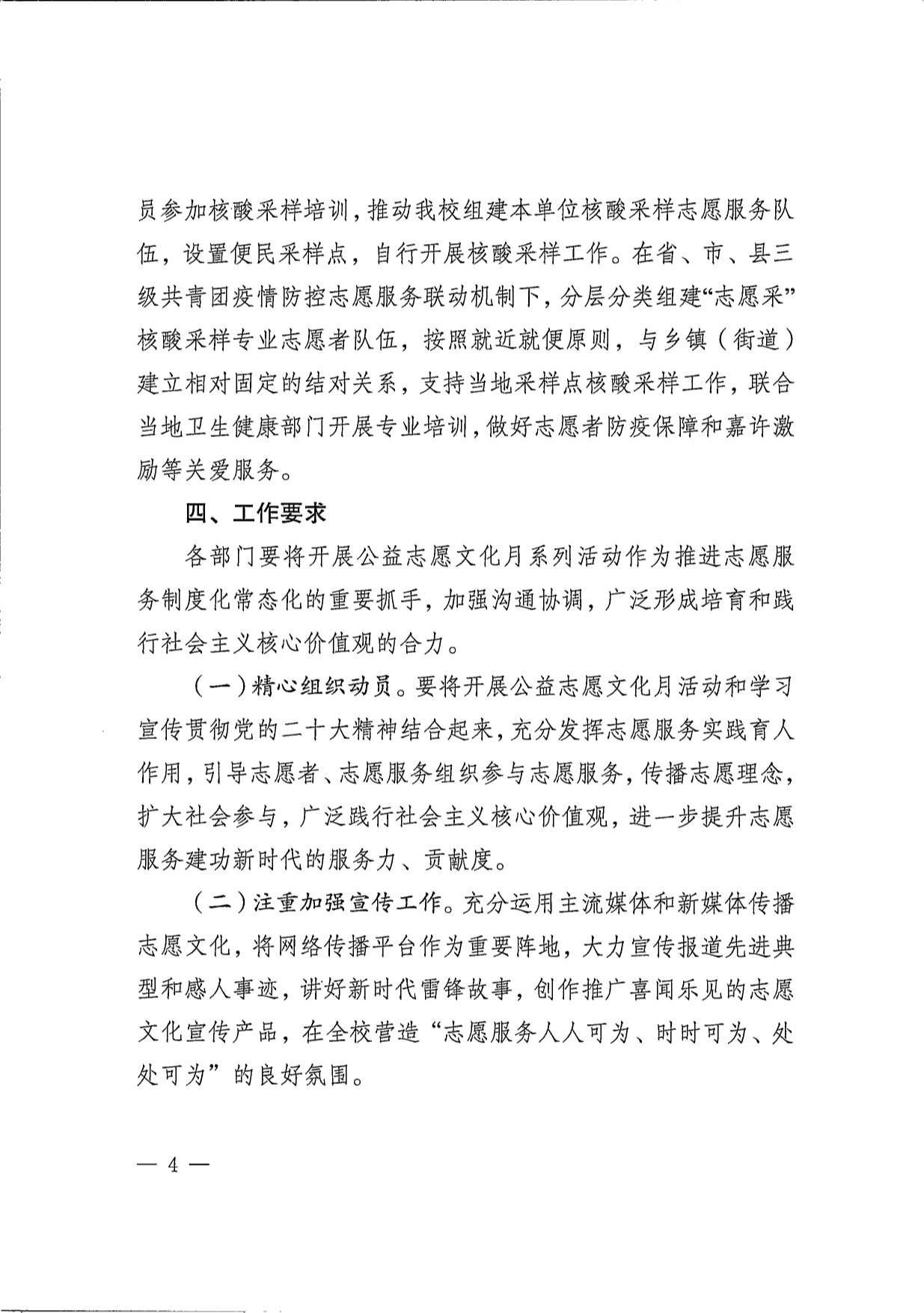 员参加核酸采样培训，推动我校组建本单位核酸采样志愿服务队伍，设置便民采样点，自行开展核酸采样工作。在省、市、县三级共青团疫情防控志愿服务联动机制下，分层分类组建“志愿采”核酸采样专业志愿者队伍，按照就近就便原则，与乡镇（街道）建立相对固定的结对关系，支持当地采样点核酸采样工作，联合当地卫生健康部门开展专业培训，做好志愿者防疫保障和嘉许激励等关爱服务。

四、工作要求

各部门要将开展公益志愿文化月系列活动作为推进志愿服务制度化常态化的重要抓手，加强沟通协调，广泛形成培育和践行社会主义核心价值观的合力。

（一）精心组织动员。要将开展公益志愿文化月活动和学习宣传贯彻党的二十大精神结合起来，充分发挥志愿服务实践育人作用，引导志愿者、志愿服务组织参与志愿服务，传播志愿理念，扩大社会参与，广泛践行社会主义核心价值观，进一步提升志愿服务建功新时代的服务力、贡献度。

（二）注重加强宣传工作。充分运用主流媒体和新媒体传播志愿文化，将网络传播平台作为重要阵地，大力宣传报道先进典型和感人事迹，讲好新时代雷锋故事，创作推广喜闻乐见的志愿文化宣传产品，在全校营造“志愿服务人人可为、时时可为、处处可为”的良好氛围。

— 4 —